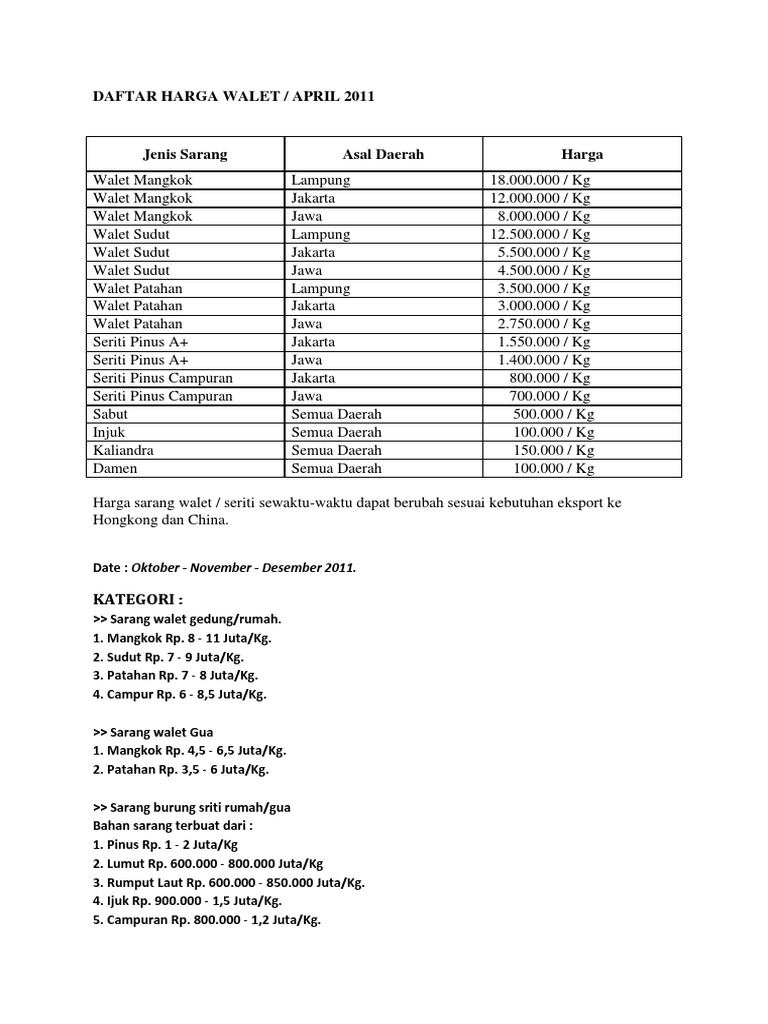 DAFTAR HARGA WALET / APRIL 2011

| Jenis Sarang | Asal Daerah | Harga |
|---|---|---|
| Walet Mangkok | Lampung | 18.000.000 / Kg |
| Walet Mangkok | Jakarta | 12.000.000 / Kg |
| Walet Mangkok | Jawa | 8.000.000 / Kg |
| Walet Sudut | Lampung | 12.500.000 / Kg |
| Walet Sudut | Jakarta | 5.500.000 / Kg |
| Walet Sudut | Jawa | 4.500.000 / Kg |
| Walet Patahan | Lampung | 3.500.000 / Kg |
| Walet Patahan | Jakarta | 3.000.000 / Kg |
| Walet Patahan | Jawa | 2.750.000 / Kg |
| Seriti Pinus A+ | Jakarta | 1.550.000 / Kg |
| Seriti Pinus A+ | Jawa | 1.400.000 / Kg |
| Seriti Pinus Campuran | Jakarta | 800.000 / Kg |
| Seriti Pinus Campuran | Jawa | 700.000 / Kg |
| Sabut | Semua Daerah | 500.000 / Kg |
| Injuk | Semua Daerah | 100.000 / Kg |
| Kaliandra | Semua Daerah | 150.000 / Kg |
| Damen | Semua Daerah | 100.000 / Kg |

Harga sarang walet / seriti sewaktu-waktu dapat berubah sesuai kebutuhan eksport ke Hongkong dan China.

Date : Oktober - November - Desember 2011.

KATEGORI :
>> Sarang walet gedung/rumah.
1. Mangkok Rp. 8 - 11 Juta/Kg.
2. Sudut Rp. 7 - 9 Juta/Kg.
3. Patahan Rp. 7 - 8 Juta/Kg.
4. Campur Rp. 6 - 8,5 Juta/Kg.

>> Sarang walet Gua
1. Mangkok Rp. 4,5 - 6,5 Juta/Kg.
2. Patahan Rp. 3,5 - 6 Juta/Kg.

>> Sarang burung sriti rumah/gua
Bahan sarang terbuat dari :
1. Pinus Rp. 1 - 2 Juta/Kg
2. Lumut Rp. 600.000 - 800.000 Juta/Kg
3. Rumput Laut Rp. 600.000 - 850.000 Juta/Kg.
4. Ijuk Rp. 900.000 - 1,5 Juta/Kg.
5. Campuran Rp. 800.000 - 1,2 Juta/Kg.